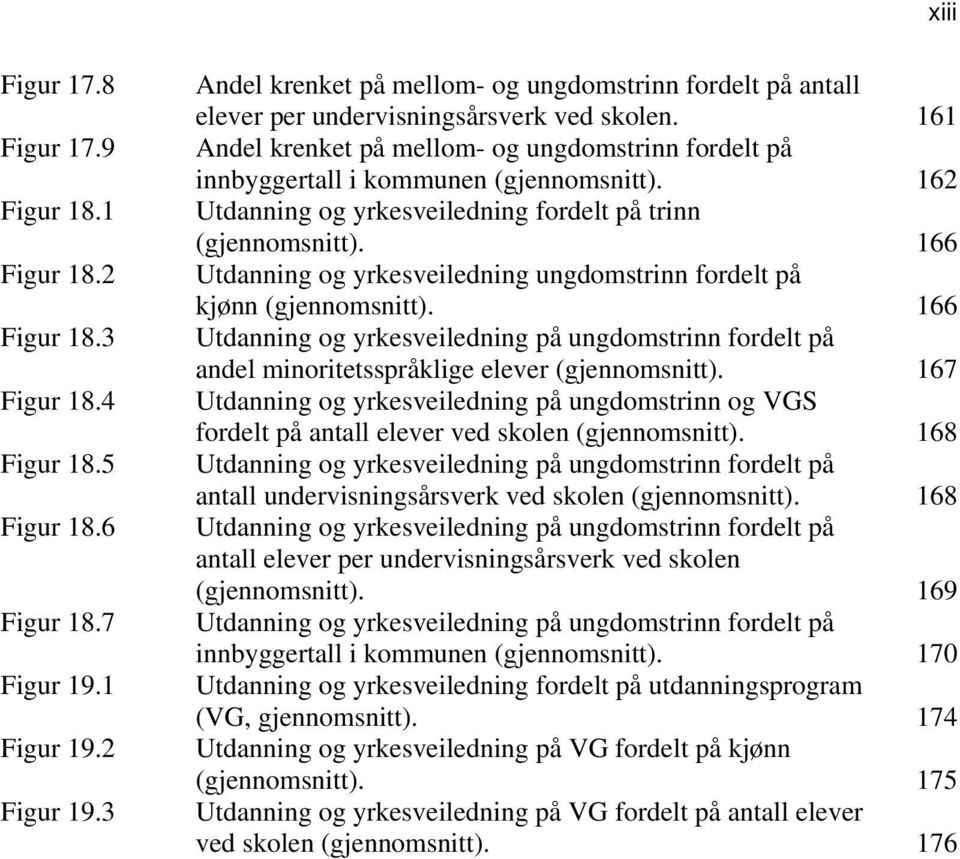 xiii

Figur 17.8 Andel krenket på mellom- og ungdomstrinn fordelt på antall elever per undervisningsårsverk ved skolen. 161
Figur 17.9 Andel krenket på mellom- og ungdomstrinn fordelt på innbyggertall i kommunen (gjennomsnitt). 162
Figur 18.1 Utdanning og yrkesveiledning fordelt på trinn (gjennomsnitt). 166
Figur 18.2 Utdanning og yrkesveiledning ungdomstrinn fordelt på kjønn (gjennomsnitt). 166
Figur 18.3 Utdanning og yrkesveiledning på ungdomstrinn fordelt på andel minoritetsspråklige elever (gjennomsnitt). 167
Figur 18.4 Utdanning og yrkesveiledning på ungdomstrinn og VGS fordelt på antall elever ved skolen (gjennomsnitt). 168
Figur 18.5 Utdanning og yrkesveiledning på ungdomstrinn fordelt på antall undervisningsårsverk ved skolen (gjennomsnitt). 168
Figur 18.6 Utdanning og yrkesveiledning på ungdomstrinn fordelt på antall elever per undervisningsårsverk ved skolen (gjennomsnitt). 169
Figur 18.7 Utdanning og yrkesveiledning på ungdomstrinn fordelt på innbyggertall i kommunen (gjennomsnitt). 170
Figur 19.1 Utdanning og yrkesveiledning fordelt på utdanningsprogram (VG, gjennomsnitt). 174
Figur 19.2 Utdanning og yrkesveiledning på VG fordelt på kjønn (gjennomsnitt). 175
Figur 19.3 Utdanning og yrkesveiledning på VG fordelt på antall elever ved skolen (gjennomsnitt). 176